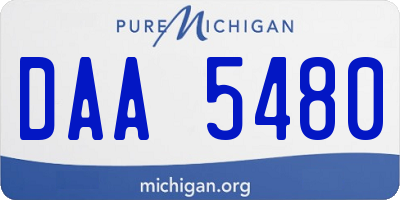 PURE MICHIGAN

DAA 5480

michigan.org